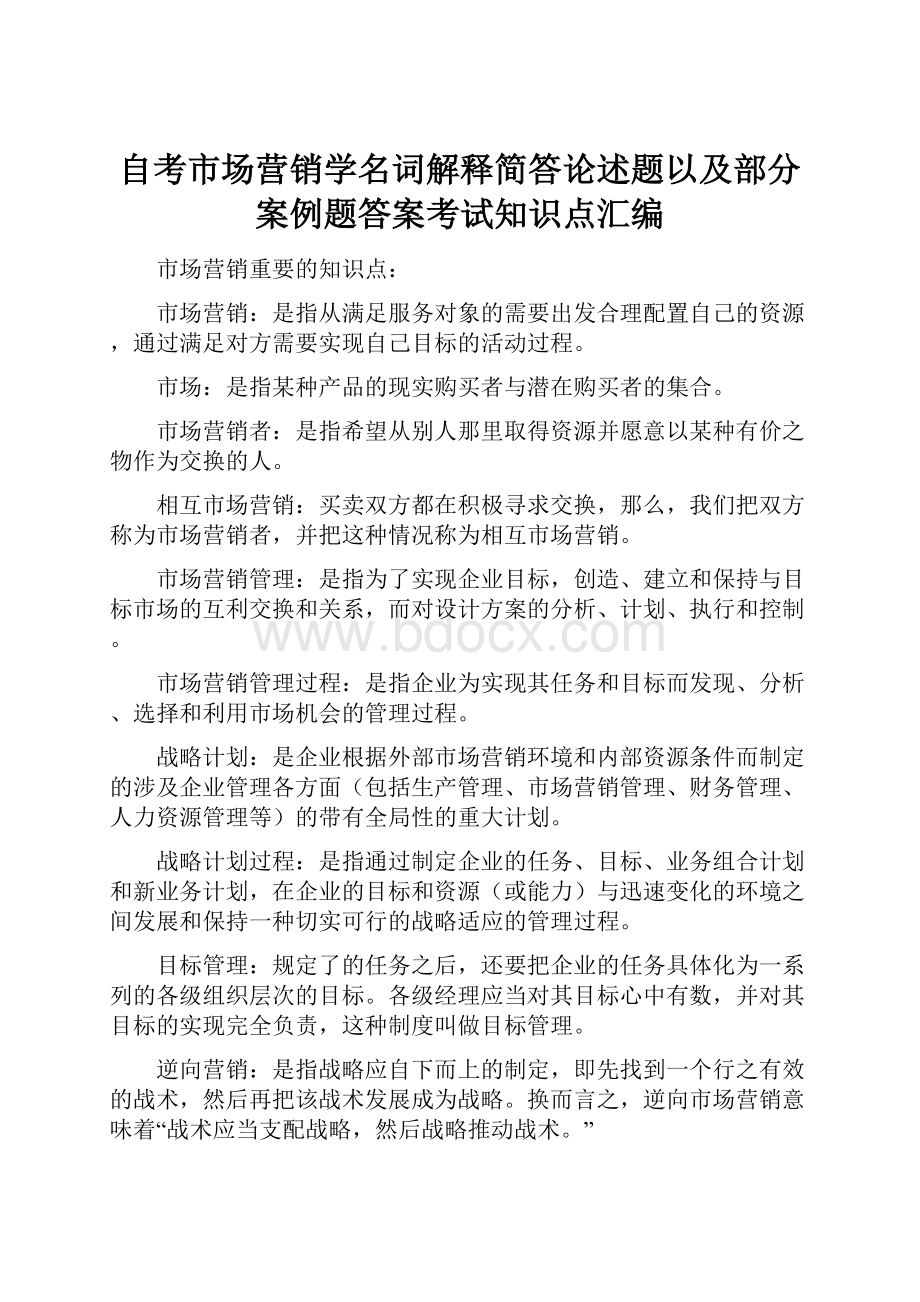 自考市场营销学名词解释简答论述题以及部分案例题答案考试知识点汇编

市场营销重要的知识点：

市场营销：是指从满足服务对象的需要出发合理配置自己的资源，通过满足对方需要实现自己目标的活动过程。

市场：是指某种产品的现实购买者与潜在购买者的集合。

市场营销者：是指希望从别人那里取得资源并愿意以某种有价之物作为交换的人。

相互市场营销：买卖双方都在积极寻求交换，那么，我们把双方称为市场营销者，并把这种情况称为相互市场营销。

市场营销管理：是指为了实现企业目标，创造、建立和保持与目标市场的互利交换和关系，而对设计方案的分析、计划、执行和控制。

www.bdocx.com

市场营销管理过程：是指企业为实现其任务和目标而发现、分析、选择和利用市场机会的管理过程。

战略计划：是企业根据外部市场营销环境和内部资源条件而制定的涉及企业管理各方面（包括生产管理、市场营销管理、财务管理、人力资源管理等）的带有全局性的重大计划。

战略计划过程：是指通过制定企业的任务、目标、业务组合计划和新业务计划，在企业的目标和资源（或能力）与迅速变化的环境之间发展和保持一种切实可行的战略适应的管理过程。

目标管理：规定了的任务之后，还要把企业的任务具体化为一系列的各级组织层次的目标。各级经理应当对其目标心中有数，并对其目标的实现完全负责，这种制度叫做目标管理。

逆向营销：是指战略应自下而上的制定，即先找到一个行之有效的战术，然后再把该战术发展成为战略。换而言之，逆向市场营销意味着“战术应当支配战略，然后战略推动战术。”